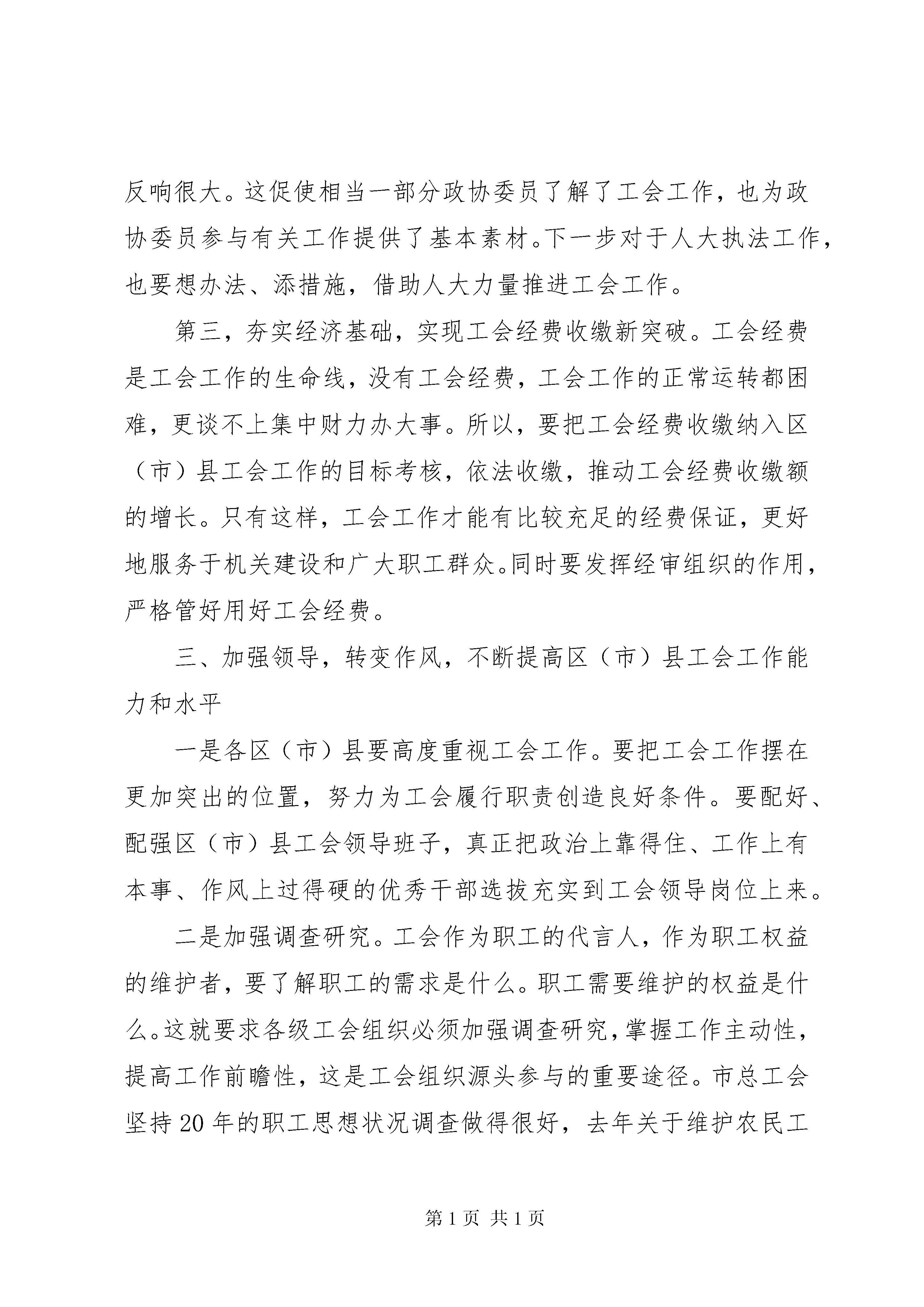 反响很大。这促使相当一部分政协委员了解了工会工作，也为政协委员参与有关工作提供了基本素材。下一步对于人大执法工作，也要想办法、添措施，借助人大力量推进工会工作。

第三，夯实经济基础，实现工会经费收缴新突破。工会经费是工会工作的生命线，没有工会经费，工会工作的正常运转都困难，更谈不上集中财力办大事。所以，要把工会经费收缴纳入区（市）县工会工作的目标考核，依法收缴，推动工会经费收缴额的增长。只有这样，工会工作才能有比较充足的经费保证，更好地服务于机关建设和广大职工群众。同时要发挥经审组织的作用，严格管好用好工会经费。

三、加强领导，转变作风，不断提高区（市）县工会工作能力和水平

一是各区（市）县要高度重视工会工作。要把工会工作摆在更加突出的位置，努力为工会履行职责创造良好条件。要配好、配强区（市）县工会领导班子，真正把政治上靠得住、工作上有本事、作风上过得硬的优秀干部选拔充实到工会领导岗位上来。

二是加强调查研究。工会作为职工的代言人，作为职工权益的维护者，要了解职工的需求是什么。职工需要维护的权益是什么。这就要求各级工会组织必须加强调查研究，掌握工作主动性，提高工作前瞻性，这是工会组织源头参与的重要途径。市总工会坚持20年的职工思想状况调查做得很好，去年关于维护农民工

第1页 共1页